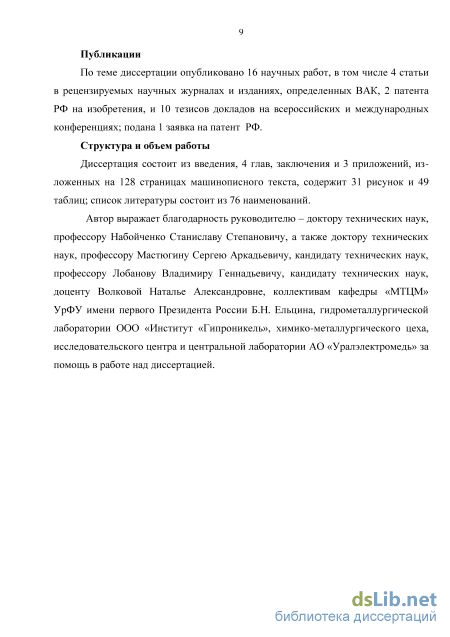 9

Публикации

По теме диссертации опубликовано 16 научных работ, в том числе 4 статьи в рецензируемых научных журналах и изданиях, определенных ВАК, 2 патента РФ на изобретения, и 10 тезисов докладов на всероссийских и международных конференциях; подана 1 заявка на патент РФ.

Структура и объем работы

Диссертация состоит из введения, 4 глав, заключения и 3 приложений, изложенных на 128 страницах машинописного текста, содержит 31 рисунок и 49 таблиц; список литературы состоит из 76 наименований.

Автор выражает благодарность руководителю – доктору технических наук, профессору Набойченко Станиславу Степановичу, а также доктору технических наук, профессору Мастюгину Сергею Аркадьевичу, кандидату технических наук, профессору Лобанову Владимиру Геннадьевичу, кандидату технических наук, доценту Волковой Наталье Александровне, коллективам кафедры «МТЦМ» УрФУ имени первого Президента России Б.Н. Ельцина, гидрометаллургической лаборатории ООО «Институт «Гипроникель», химико-металлургического цеха, исследовательского центра и центральной лаборатории АО «Уралэлектромедь» за помощь в работе над диссертацией.

dsLib.net
библиотека диссертаций